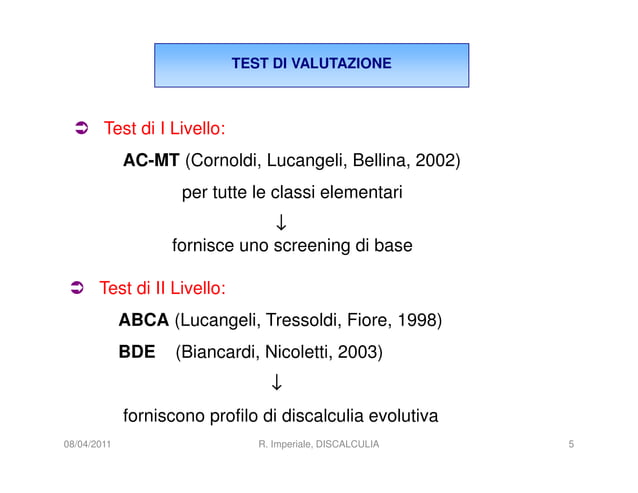 TEST DI VALUTAZIONE

➲ Test di I Livello:

AC-MT (Cornoldi, Lucangeli, Bellina, 2002)

per tutte le classi elementari

↓

fornisce uno screening di base

➲ Test di II Livello:

ABCA (Lucangeli, Tressoldi, Fiore, 1998)

BDE (Biancardi, Nicoletti, 2003)

↓

forniscono profilo di discalculia evolutiva

08/04/2011 R. Imperiale, DISCALCULIA 5